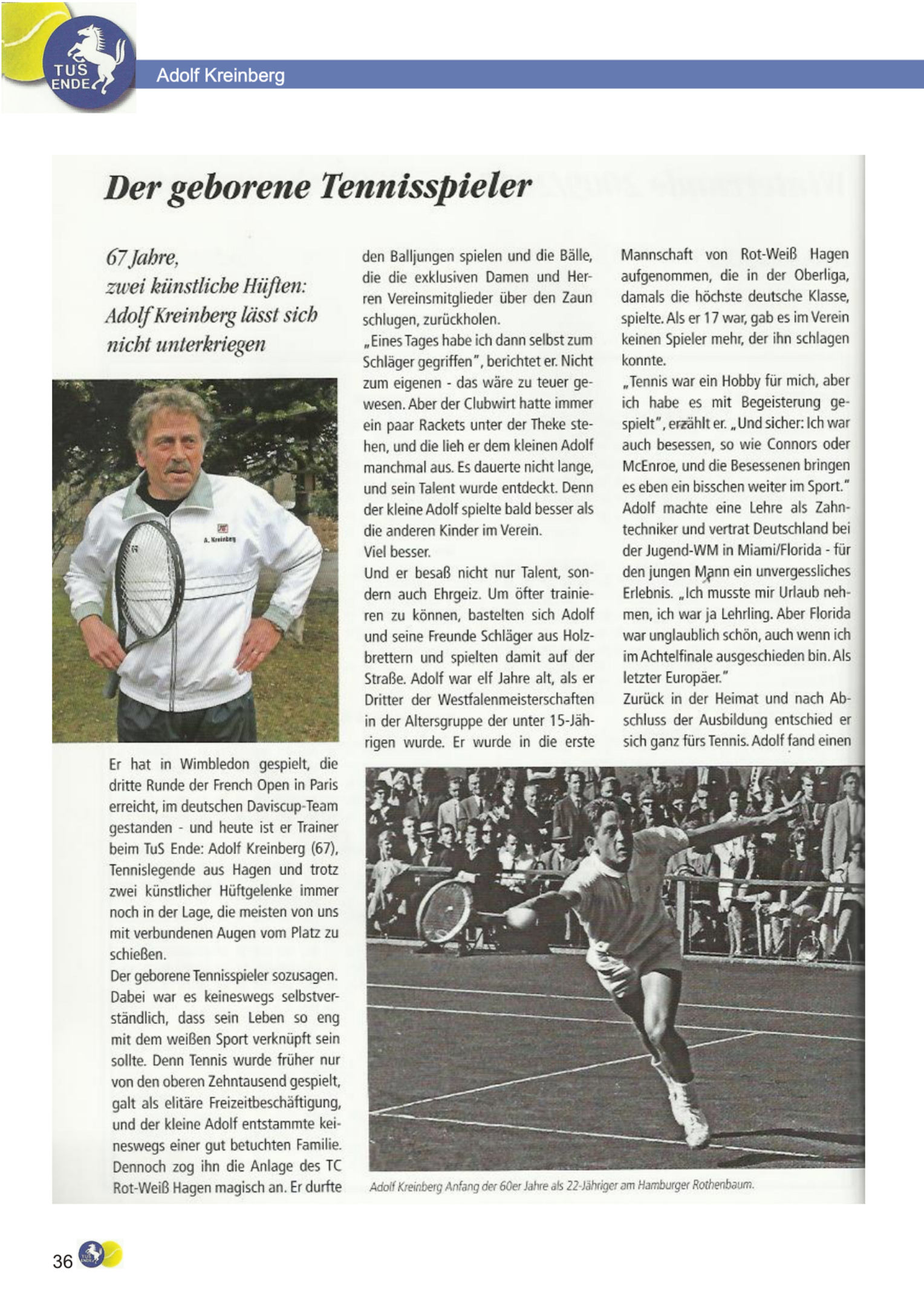 TUS ENDE

Adolf Kreinberg

Der geborene Tennisspieler

67 Jahre, zwei künstliche Hüften: Adolf Kreinberg lässt sich nicht unterkriegen

A. Kreinberg

Er hat in Wimbledon gespielt, die dritte Runde der French Open in Paris erreicht, im deutschen Daviscup-Team gestanden - und heute ist er Trainer beim TuS Ende: Adolf Kreinberg (67), Tennislegende aus Hagen und trotz zwei künstlicher Hüftgelenke immer noch in der Lage, die meisten von uns mit verbundenen Augen vom Platz zu schießen.
Der geborene Tennisspieler sozusagen. Dabei war es keineswegs selbstverständlich, dass sein Leben so eng mit dem weißen Sport verknüpft sein sollte. Denn Tennis wurde früher nur von den oberen Zehntausend gespielt, galt als elitäre Freizeitbeschäftigung, und der kleine Adolf entstammte keineswegs einer gut betuchten Familie. Dennoch zog ihn die Anlage des TC Rot-Weiß Hagen magisch an. Er durfte den Balljungen spielen und die Bälle, die die exklusiven Damen und Herren Vereinsmitglieder über den Zaun schlugen, zurückholen.
„Eines Tages habe ich dann selbst zum Schläger gegriffen", berichtet er. Nicht zum eigenen - das wäre zu teuer gewesen. Aber der Clubwirt hatte immer ein paar Rackets unter der Theke stehen, und die lieh er dem kleinen Adolf manchmal aus. Es dauerte nicht lange, und sein Talent wurde entdeckt. Denn der kleine Adolf spielte bald besser als die anderen Kinder im Verein.
Viel besser.
Und er besaß nicht nur Talent, sondern auch Ehrgeiz. Um öfter trainieren zu können, bastelten sich Adolf und seine Freunde Schläger aus Holzbrettern und spielten damit auf der Straße. Adolf war elf Jahre alt, als er Dritter der Westfalenmeisterschaften in der Altersgruppe der unter 15-Jährigen wurde. Er wurde in die erste Mannschaft von Rot-Weiß Hagen aufgenommen, die in der Oberliga, damals die höchste deutsche Klasse, spielte. Als er 17 war, gab es im Verein keinen Spieler mehr, der ihn schlagen konnte.
„Tennis war ein Hobby für mich, aber ich habe es mit Begeisterung gespielt", erzählt er. „Und sicher: Ich war auch besessen, so wie Connors oder McEnroe, und die Besessenen bringen es eben ein bisschen weiter im Sport."
Adolf machte eine Lehre als Zahntechniker und vertrat Deutschland bei der Jugend-WM in Miami/Florida - für den jungen Mann ein unvergessliches Erlebnis. „Ich musste mir Urlaub nehmen, ich war ja Lehrling. Aber Florida war unglaublich schön, auch wenn ich im Achtelfinale ausgeschieden bin. Als letzter Europäer."
Zurück in der Heimat und nach Abschluss der Ausbildung entschied er sich ganz fürs Tennis. Adolf fand einen

Adolf Kreinberg Anfang der 60er Jahre als 22-Jähriger am Hamburger Rothenbaum.

36